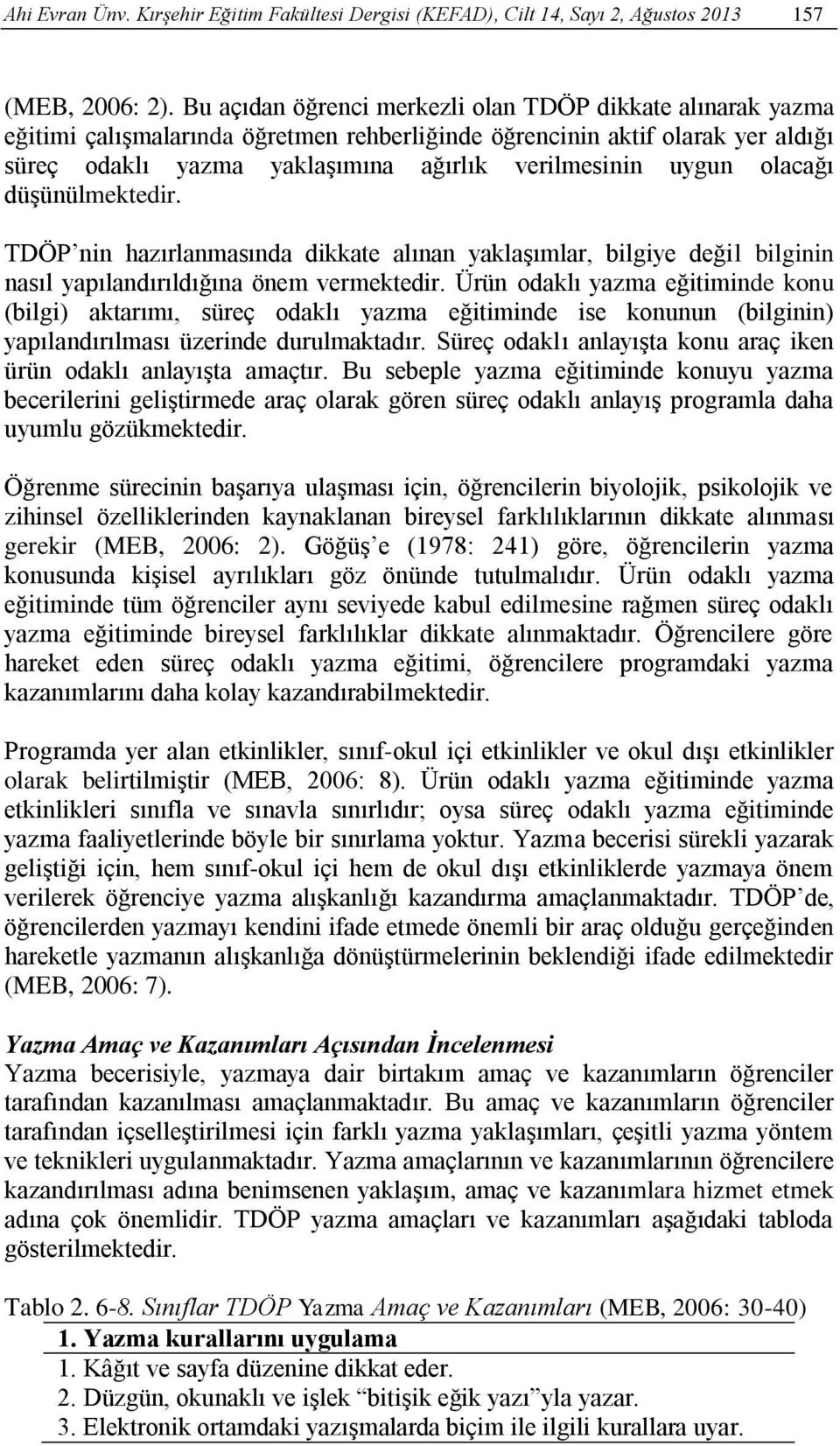 Ahi Evran Ünv. Kırşehir Eğitim Fakültesi Dergisi (KEFAD), Cilt 14, Sayı 2, Ağustos 2013 157

(MEB, 2006: 2). Bu açıdan öğrenci merkezli olan TDÖP dikkate alınarak yazma eğitimi çalışmalarında öğretmen rehberliğinde öğrencinin aktif olarak yer aldığı süreç odaklı yazma yaklaşımına ağırlık verilmesinin uygun olacağı düşünülmektedir.

TDÖP'nin hazırlanmasında dikkate alınan yaklaşımlar, bilgiye değil bilginin nasıl yapılandırıldığına önem vermektedir. Ürün odaklı yazma eğitiminde konu (bilgi) aktarımı, süreç odaklı yazma eğitiminde ise konunun (bilginin) yapılandırılması üzerinde durulmaktadır. Süreç odaklı anlayışta konu araç iken ürün odaklı anlayışta amaçtır. Bu sebeple yazma eğitiminde konuyu yazma becerilerini geliştirmede araç olarak gören süreç odaklı anlayış programla daha uyumlu gözükmektedir.

Öğrenme sürecinin başarıya ulaşması için, öğrencilerin biyolojik, psikolojik ve zihinsel özelliklerinden kaynaklanan bireysel farklılıklarının dikkate alınması gerekir (MEB, 2006: 2). Göğüş'e (1978: 241) göre, öğrencilerin yazma konusunda kişisel ayrılıkları göz önünde tutulmalıdır. Ürün odaklı yazma eğitiminde tüm öğrenciler aynı seviyede kabul edilmesine rağmen süreç odaklı yazma eğitiminde bireysel farklılıklar dikkate alınmaktadır. Öğrencilere göre hareket eden süreç odaklı yazma eğitimi, öğrencilere programdaki yazma kazanımlarını daha kolay kazandırabilmektedir.

Programda yer alan etkinlikler, sınıf-okul içi etkinlikler ve okul dışı etkinlikler olarak belirtilmiştir (MEB, 2006: 8). Ürün odaklı yazma eğitiminde yazma etkinlikleri sınıfla ve sınavla sınırlıdır; oysa süreç odaklı yazma eğitiminde yazma faaliyetlerinde böyle bir sınırlama yoktur. Yazma becerisi sürekli yazarak geliştiği için, hem sınıf-okul içi hem de okul dışı etkinliklerde yazmaya önem verilerek öğrenciye yazma alışkanlığı kazandırma amaçlanmaktadır. TDÖP'de, öğrencilerden yazmayı kendini ifade etmede önemli bir araç olduğu gerçeğinden hareketle yazmanın alışkanlığa dönüştürmelerinin beklendiği ifade edilmektedir (MEB, 2006: 7).

Yazma Amaç ve Kazanımları Açısından İncelenmesi
Yazma becerisiyle, yazmaya dair birtakım amaç ve kazanımların öğrenciler tarafından kazanılması amaçlanmaktadır. Bu amaç ve kazanımların öğrenciler tarafından içselleştirilmesi için farklı yazma yaklaşımları, çeşitli yazma yöntem ve teknikleri uygulanmaktadır. Yazma amaçlarının ve kazanımlarının öğrencilere kazandırılması adına benimsenen yaklaşım, amaç ve kazanımlara hizmet etmek adına çok önemlidir. TDÖP yazma amaçları ve kazanımları aşağıdaki tabloda gösterilmektedir.

Tablo 2. 6-8. Sınıflar TDÖP Yazma Amaç ve Kazanımları (MEB, 2006: 30-40)

| 1. Yazma kurallarını uygulama |
|---|
| 1. Kâğıt ve sayfa düzenine dikkat eder. |
| 2. Düzgün, okunaklı ve işlek "bitişik eğik yazı"yla yazar. |
| 3. Elektronik ortamdaki yazışmalarda biçim ile ilgili kurallara uyar. |